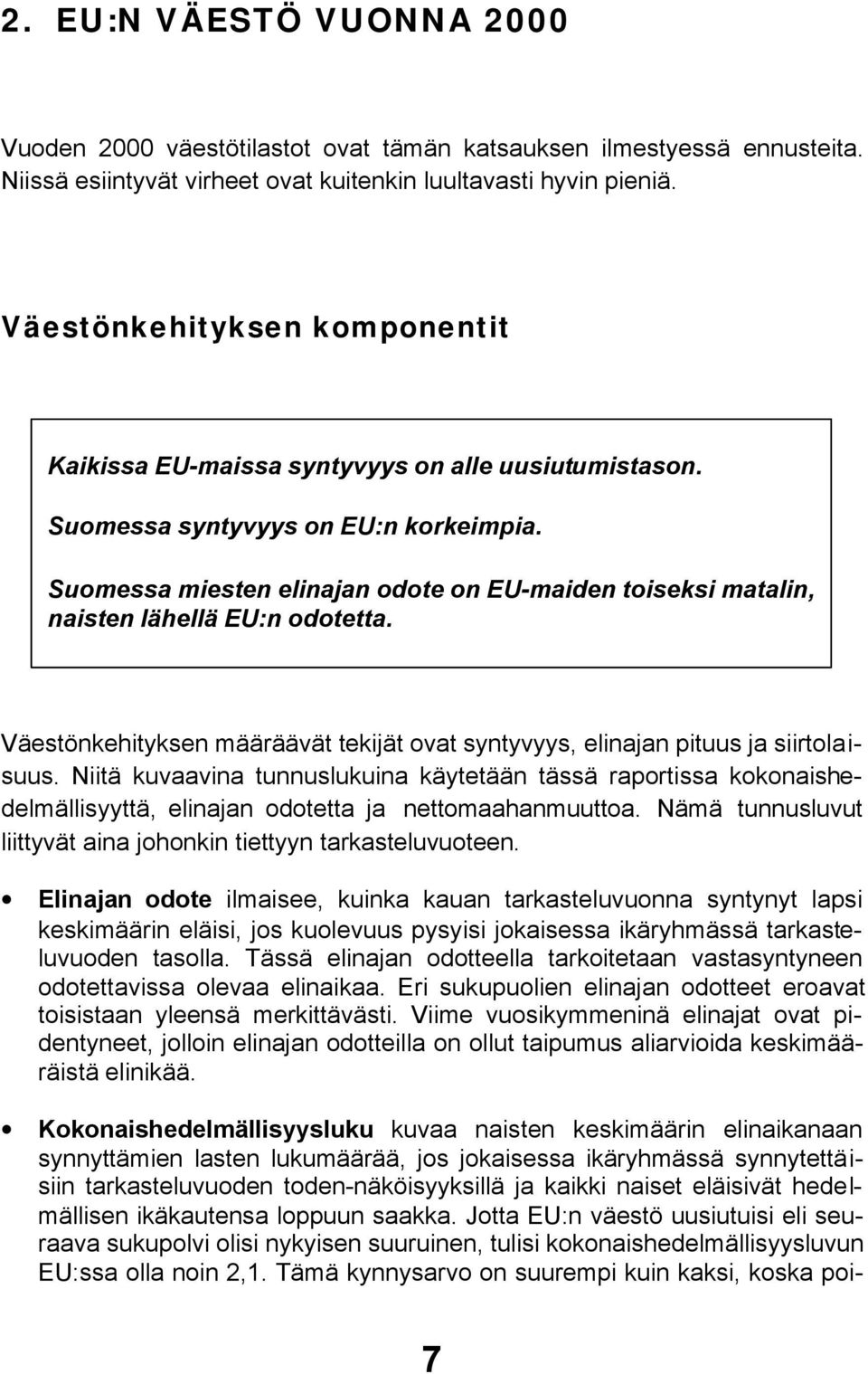 2. EU:N VÄESTÖ VUONNA 2000

Vuoden 2000 väestötilastot ovat tämän katsauksen ilmestyessä ennusteita. Niissä esiintyvät virheet ovat kuitenkin luultavasti hyvin pieniä.

Väestönkehityksen komponentit

Kaikissa EU-maissa syntyvyys on alle uusiutumistason.

Suomessa syntyvyys on EU:n korkeimpia.

Suomessa miesten elinajan odote on EU-maiden toiseksi matalin, naisten lähellä EU:n odotetta.

Väestönkehityksen määräävät tekijät ovat syntyvyys, elinajan pituus ja siirtolaisuus. Niitä kuvaavina tunnuslukuina käytetään tässä raportissa kokonaishedelmällisyyttä, elinajan odotetta ja nettomaahanmuuttoa. Nämä tunnusluvut liittyvät aina johonkin tiettyyn tarkasteluvuoteen.

• Elinajan odote ilmaisee, kuinka kauan tarkasteluvuonna syntynyt lapsi keskimäärin eläisi, jos kuolevuus pysyisi jokaisessa ikäryhmässä tarkasteluvuoden tasolla. Tässä elinajan odotteella tarkoitetaan vastasyntyneen odotettavissa olevaa elinaikaa. Eri sukupuolien elinajan odotteet eroavat toisistaan yleensä merkittävästi. Viime vuosikymmeninä elinajat ovat pidentyneet, jolloin elinajan odotteilla on ollut taipumus aliarvioida keskimääräistä elinikää.

• Kokonaishedelmällisyysluku kuvaa naisten keskimäärin elinaikanaan synnyttämien lasten lukumäärää, jos jokaisessa ikäryhmässä synnytettäisiin tarkasteluvuoden toden-näköisyyksillä ja kaikki naiset eläisivät hedelmällisen ikäkautensa loppuun saakka. Jotta EU:n väestö uusiutuisi eli seuraava sukupolvi olisi nykyisen suuruinen, tulisi kokonaishedelmällisyysluvun EU:ssa olla noin 2,1. Tämä kynnysarvo on suurempi kuin kaksi, koska poi-

7